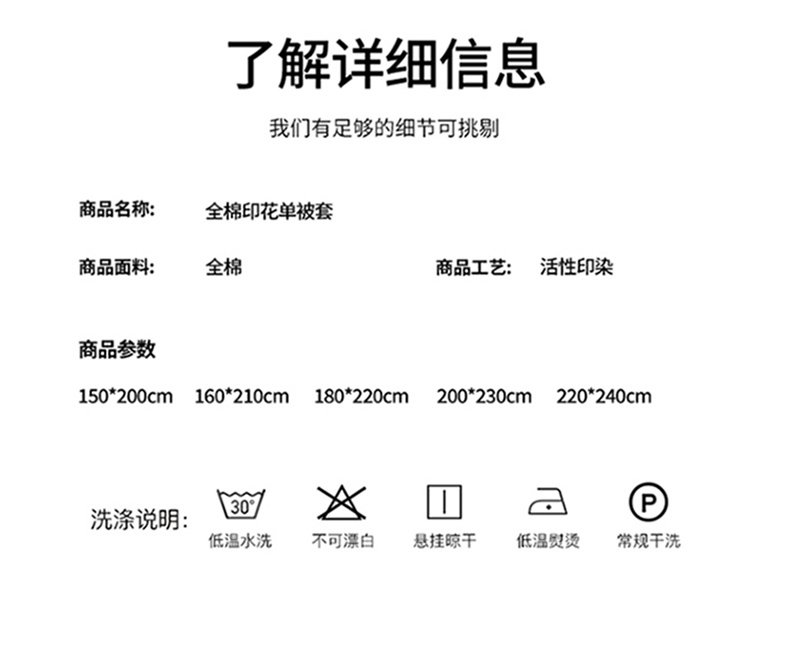 了解详细信息

我们有足够的细节可挑剔

商品名称: 全棉印花单被套

商品面料: 全棉 商品工艺: 活性印染

商品参数

150*200cm 160*210cm 180*220cm 200*230cm 220*240cm

洗涤说明:

30°
低温水洗

不可漂白

悬挂晾干

低温熨烫

P
常规干洗